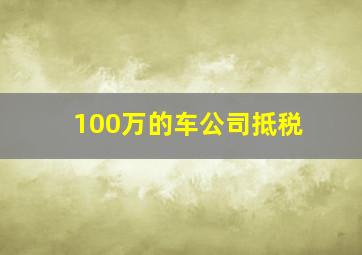 100万的车公司抵税